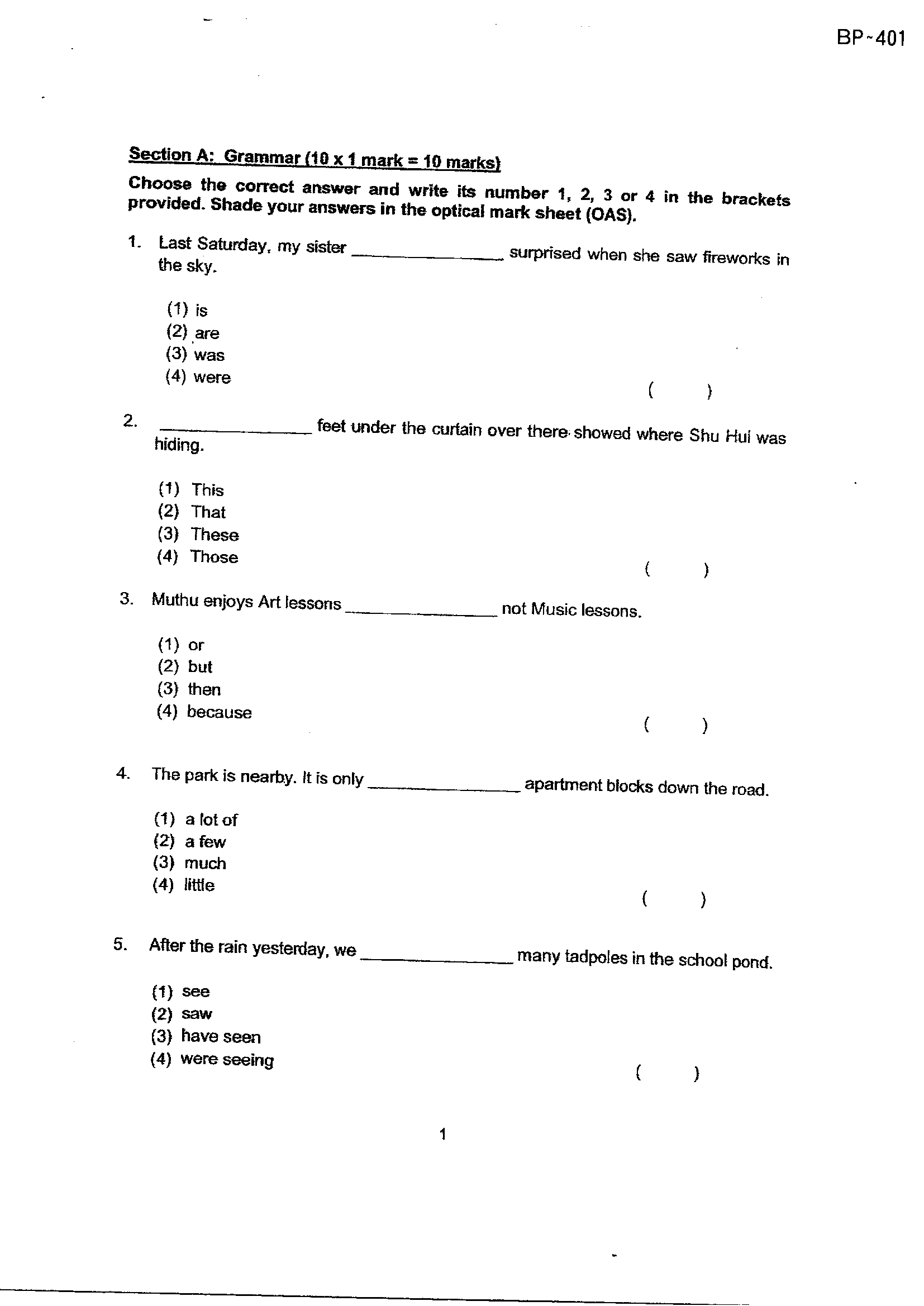 BP-401

Section A: Grammar (10 x 1 mark = 10 marks)

Choose the correct answer and write its number 1, 2, 3 or 4 in the brackets provided. Shade your answers in the optical mark sheet (OAS).

1. Last Saturday, my sister ____ surprised when she saw fireworks in the sky.

(1) is
(2) are
(3) was
(4) were
( )

2. ____ feet under the curtain over there showed where Shu Hui was hiding.

(1) This
(2) That
(3) These
(4) Those
( )

3. Muthu enjoys Art lessons ____ not Music lessons.

(1) or
(2) but
(3) then
(4) because
( )

4. The park is nearby. It is only ____ apartment blocks down the road.

(1) a lot of
(2) a few
(3) much
(4) little
( )

5. After the rain yesterday, we ____ many tadpoles in the school pond.

(1) see
(2) saw
(3) have seen
(4) were seeing
( )

1